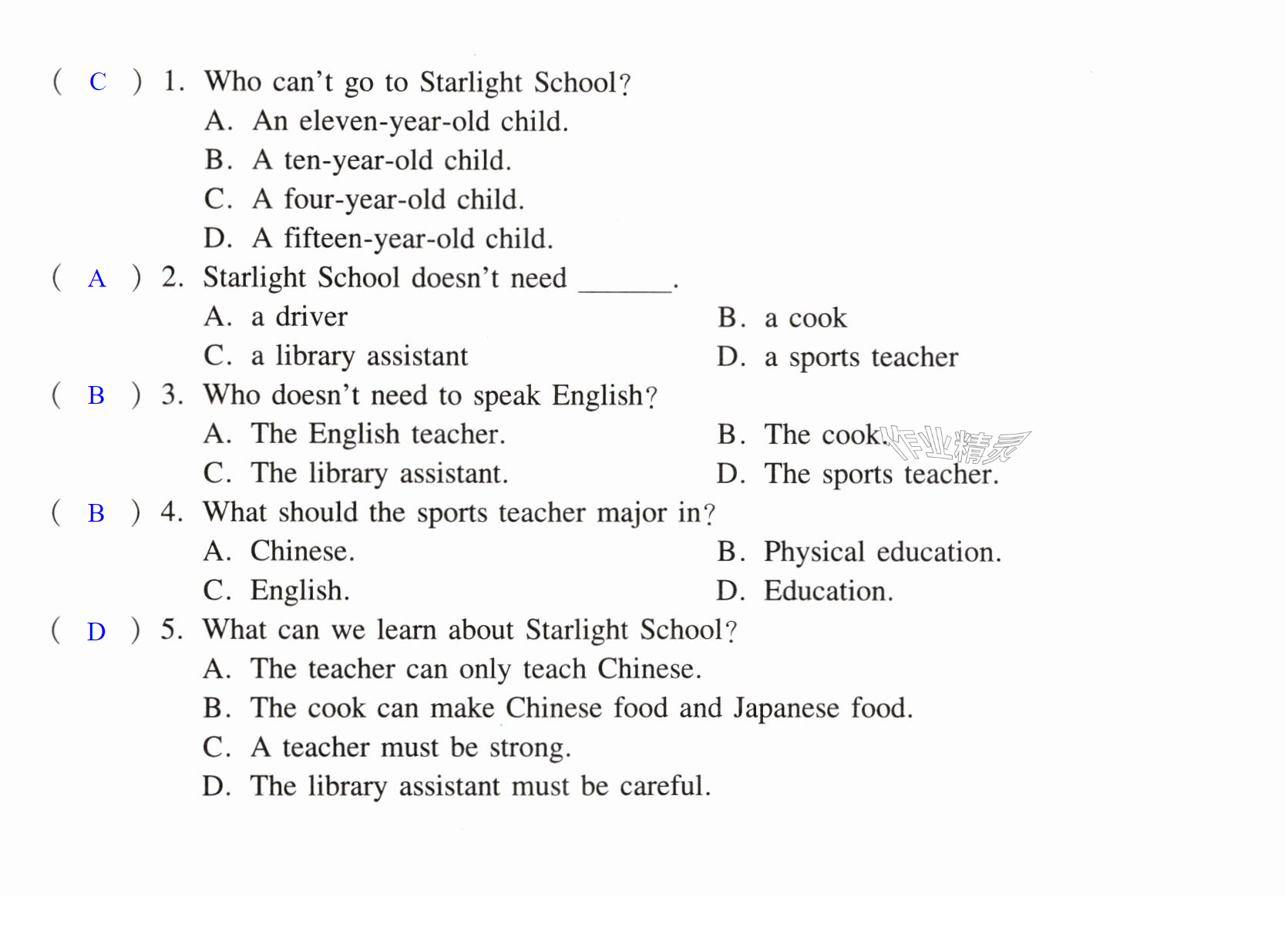 ( C ) 1. Who can't go to Starlight School?
A. An eleven-year-old child.
B. A ten-year-old child.
C. A four-year-old child.
D. A fifteen-year-old child.

( A ) 2. Starlight School doesn't need ____.
A. a driver    B. a cook
C. a library assistant    D. a sports teacher

( B ) 3. Who doesn't need to speak English?
A. The English teacher.    B. The cook.
C. The library assistant.    D. The sports teacher.

( B ) 4. What should the sports teacher major in?
A. Chinese.    B. Physical education.
C. English.    D. Education.

( D ) 5. What can we learn about Starlight School?
A. The teacher can only teach Chinese.
B. The cook can make Chinese food and Japanese food.
C. A teacher must be strong.
D. The library assistant must be careful.

作业精灵